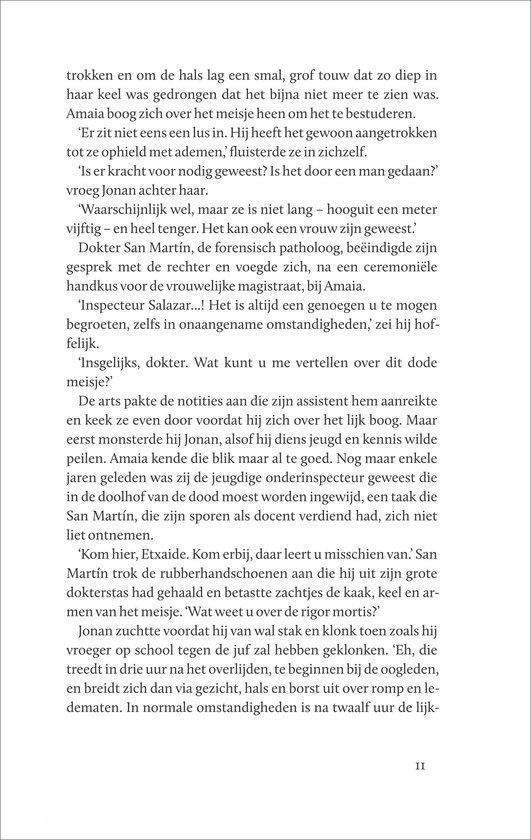 trokken en om de hals lag een smal, grof touw dat zo diep in haar keel was gedrongen dat het bijna niet meer te zien was. Amaia boog zich over het meisje heen om het te bestuderen.

'Er zit niet eens een lus in. Hij heeft het gewoon aangetrokken tot ze ophield met ademen,' fluisterde ze in zichzelf.

'Is er kracht voor nodig geweest? Is het door een man gedaan?' vroeg Jonan achter haar.

'Waarschijnlijk wel, maar ze is niet lang – hooguit een meter vijftig – en heel tenger. Het kan ook een vrouw zijn geweest.'

Dokter San Martín, de forensisch patholoog, beëindigde zijn gesprek met de rechter en voegde zich, na een ceremoniële handkus voor de vrouwelijke magistraat, bij Amaia.

'Inspecteur Salazar...! Het is altijd een genoegen u te mogen begroeten, zelfs in onaangename omstandigheden,' zei hij hoffelijk.

'Insgelijks, dokter. Wat kunt u me vertellen over dit dode meisje?'

De arts pakte de notities aan die zijn assistent hem aanreikte en keek ze even door voordat hij zich over het lijk boog. Maar eerst monsterde hij Jonan, alsof hij diens jeugd en kennis wilde peilen. Amaia kende die blik maar al te goed. Nog maar enkele jaren geleden was zij de jeugdige onderinspecteur geweest die in de doolhof van de dood moest worden ingewijd, een taak die San Martín, die zijn sporen als docent verdiend had, zich niet liet ontnemen.

'Kom hier, Etxaide. Kom erbij, daar leert u misschien van.' San Martín trok de rubberhandschoenen aan die hij uit zijn grote dokterstas had gehaald en betastte zachtjes de kaak, keel en armen van het meisje. 'Wat weet u over de rigor mortis?'

Jonan zuchtte voordat hij van wal stak en klonk toen zoals hij vroeger op school tegen de juf zal hebben geklonken. 'Eh, die treedt in drie uur na het overlijden, te beginnen bij de oogleden, en breidt zich dan via gezicht, hals en borst uit over romp en ledematen. In normale omstandigheden is na twaalf uur de lijk-

11